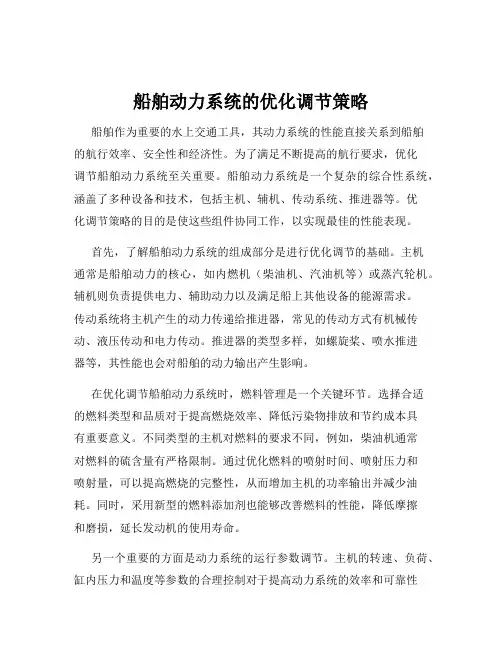 船舶动力系统的优化调节策略

船舶作为重要的水上交通工具，其动力系统的性能直接关系到船舶的航行效率、安全性和经济性。为了满足不断提高的航行要求，优化调节船舶动力系统至关重要。船舶动力系统是一个复杂的综合性系统，涵盖了多种设备和技术，包括主机、辅机、传动系统、推进器等。优化调节策略的目的是使这些组件协同工作，以实现最佳的性能表现。

首先，了解船舶动力系统的组成部分是进行优化调节的基础。主机通常是船舶动力的核心，如内燃机（柴油机、汽油机等）或蒸汽轮机。辅机则负责提供电力、辅助动力以及满足船上其他设备的能源需求。传动系统将主机产生的动力传递给推进器，常见的传动方式有机械传动、液压传动和电力传动。推进器的类型多样，如螺旋桨、喷水推进器等，其性能也会对船舶的动力输出产生影响。

在优化调节船舶动力系统时，燃料管理是一个关键环节。选择合适的燃料类型和品质对于提高燃烧效率、降低污染物排放和节约成本具有重要意义。不同类型的主机对燃料的要求不同，例如，柴油机通常对燃料的硫含量有严格限制。通过优化燃料的喷射时间、喷射压力和喷射量，可以提高燃烧的完整性，从而增加主机的功率输出并减少油耗。同时，采用新型的燃料添加剂也能够改善燃料的性能，降低摩擦和磨损，延长发动机的使用寿命。

另一个重要的方面是动力系统的运行参数调节。主机的转速、负荷、缸内压力和温度等参数的合理控制对于提高动力系统的效率和可靠性